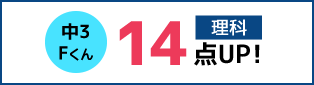 中3
Fくん

14

理科

点UP!